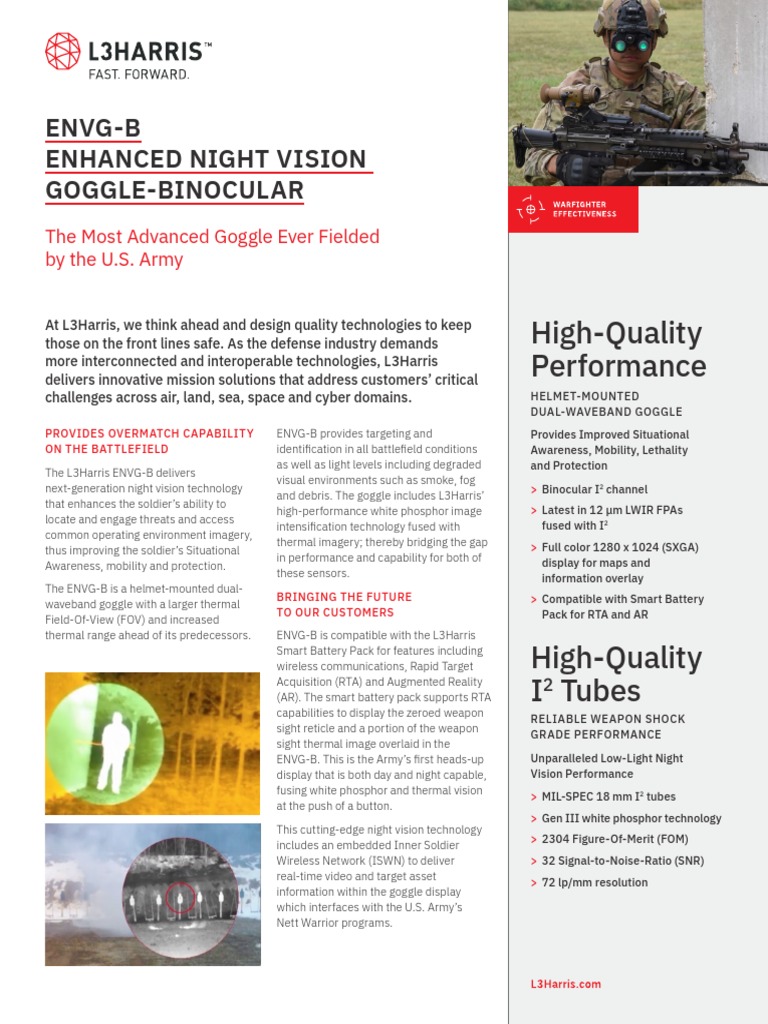 L3HARRIS™
FAST. FORWARD.

ENVG-B
ENHANCED NIGHT VISION GOGGLE-BINOCULAR

The Most Advanced Goggle Ever Fielded by the U.S. Army

At L3Harris, we think ahead and design quality technologies to keep those on the front lines safe. As the defense industry demands more interconnected and interoperable technologies, L3Harris delivers innovative mission solutions that address customers' critical challenges across air, land, sea, space and cyber domains.

PROVIDES OVERMATCH CAPABILITY ON THE BATTLEFIELD

The L3Harris ENVG-B delivers next-generation night vision technology that enhances the soldier's ability to locate and engage threats and access common operating environment imagery, thus improving the soldier's Situational Awareness, mobility and protection.

The ENVG-B is a helmet-mounted dual-waveband goggle with a larger thermal Field-Of-View (FOV) and increased thermal range ahead of its predecessors.

ENVG-B provides targeting and identification in all battlefield conditions as well as light levels including degraded visual environments such as smoke, fog and debris. The goggle includes L3Harris' high-performance white phosphor image intensification technology fused with thermal imagery; thereby bridging the gap in performance and capability for both of these sensors.

BRINGING THE FUTURE TO OUR CUSTOMERS

ENVG-B is compatible with the L3Harris Smart Battery Pack for features including wireless communications, Rapid Target Acquisition (RTA) and Augmented Reality (AR). The smart battery pack supports RTA capabilities to display the zeroed weapon sight reticle and a portion of the weapon sight thermal image overlaid in the ENVG-B. This is the Army's first heads-up display that is both day and night capable, fusing white phosphor and thermal vision at the push of a button.

This cutting-edge night vision technology includes an embedded Inner Soldier Wireless Network (ISWN) to deliver real-time video and target asset information within the goggle display which interfaces with the U.S. Army's Nett Warrior programs.

WARFIGHTER EFFECTIVENESS

High-Quality Performance

HELMET-MOUNTED DUAL-WAVEBAND GOGGLE

Provides Improved Situational Awareness, Mobility, Lethality and Protection

> Binocular $I^2$ channel
> Latest in 12 µm LWIR FPAs fused with $I^2$
> Full color 1280 x 1024 (SXGA) display for maps and information overlay
> Compatible with Smart Battery Pack for RTA and AR

High-Quality $I^2$ Tubes

RELIABLE WEAPON SHOCK GRADE PERFORMANCE

Unparalleled Low-Light Night Vision Performance

> MIL-SPEC 18 mm $I^2$ tubes
> Gen III white phosphor technology
> 2304 Figure-Of-Merit (FOM)
> 32 Signal-to-Noise-Ratio (SNR)
> 72 lp/mm resolution

L3Harris.com